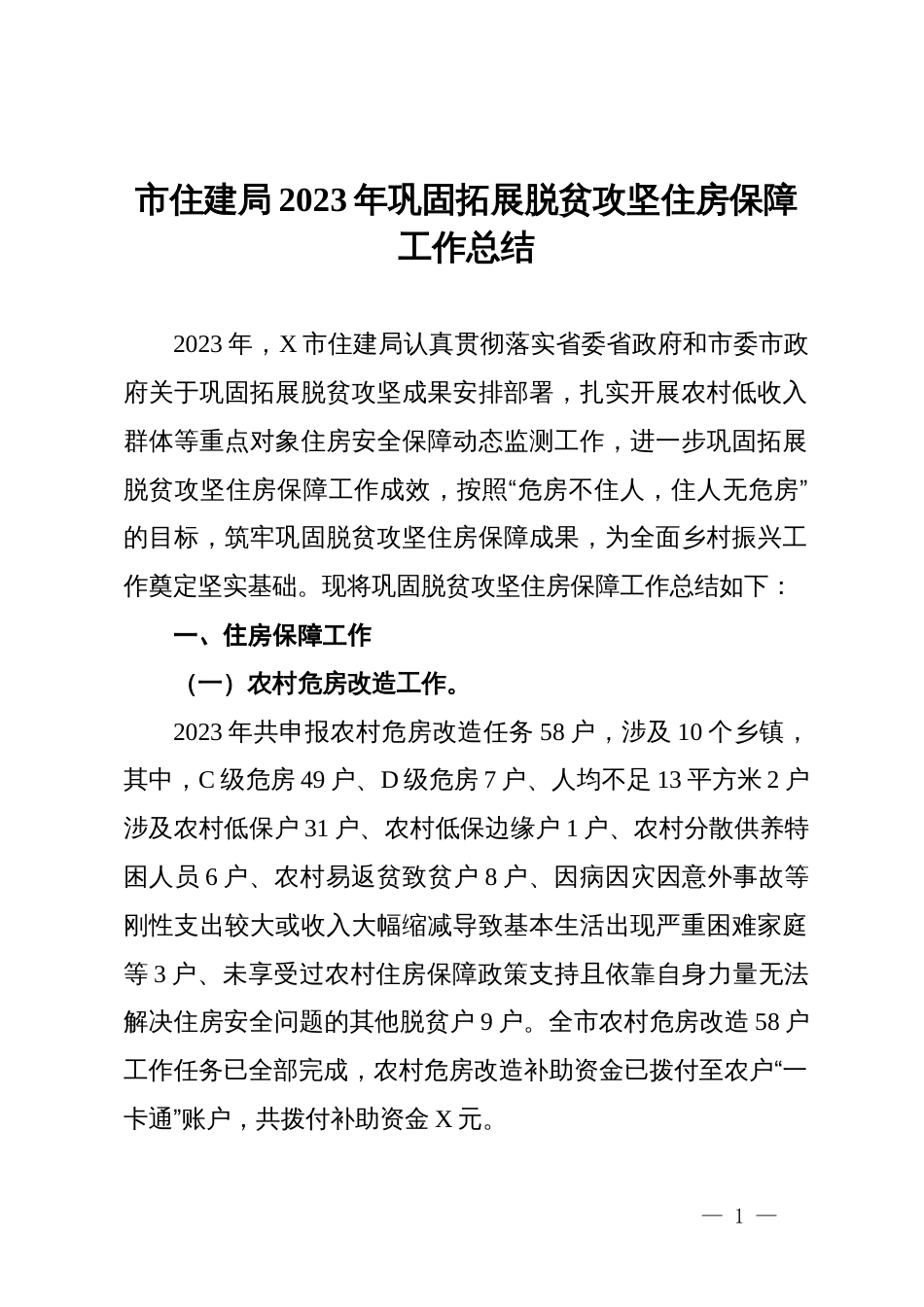 市住建局2023年巩固拓展脱贫攻坚住房保障工作总结

2023年，X市住建局认真贯彻落实省委省政府和市委市政府关于巩固拓展脱贫攻坚成果安排部署，扎实开展农村低收入群体等重点对象住房安全保障动态监测工作，进一步巩固拓展脱贫攻坚住房保障工作成效，按照“危房不住人，住人无危房”的目标，筑牢巩固脱贫攻坚住房保障成果，为全面乡村振兴工作奠定坚实基础。现将巩固脱贫攻坚住房保障工作总结如下：

一、住房保障工作

（一）农村危房改造工作。

2023年共申报农村危房改造任务58户，涉及10个乡镇，其中，C级危房49户、D级危房7户、人均不足13平方米2户涉及农村低保户31户、农村低保边缘户1户、农村分散供养特困人员6户、农村易返贫致贫户8户、因病因灾因意外事故等刚性支出较大或收入大幅缩减导致基本生活出现严重困难家庭等3户、未享受过农村住房保障政策支持且依靠自身力量无法解决住房安全问题的其他脱贫户9户。全市农村危房改造58户工作任务已全部完成，农村危房改造补助资金已拨付至农户“一卡通”账户，共拨付补助资金X元。

— 1 —